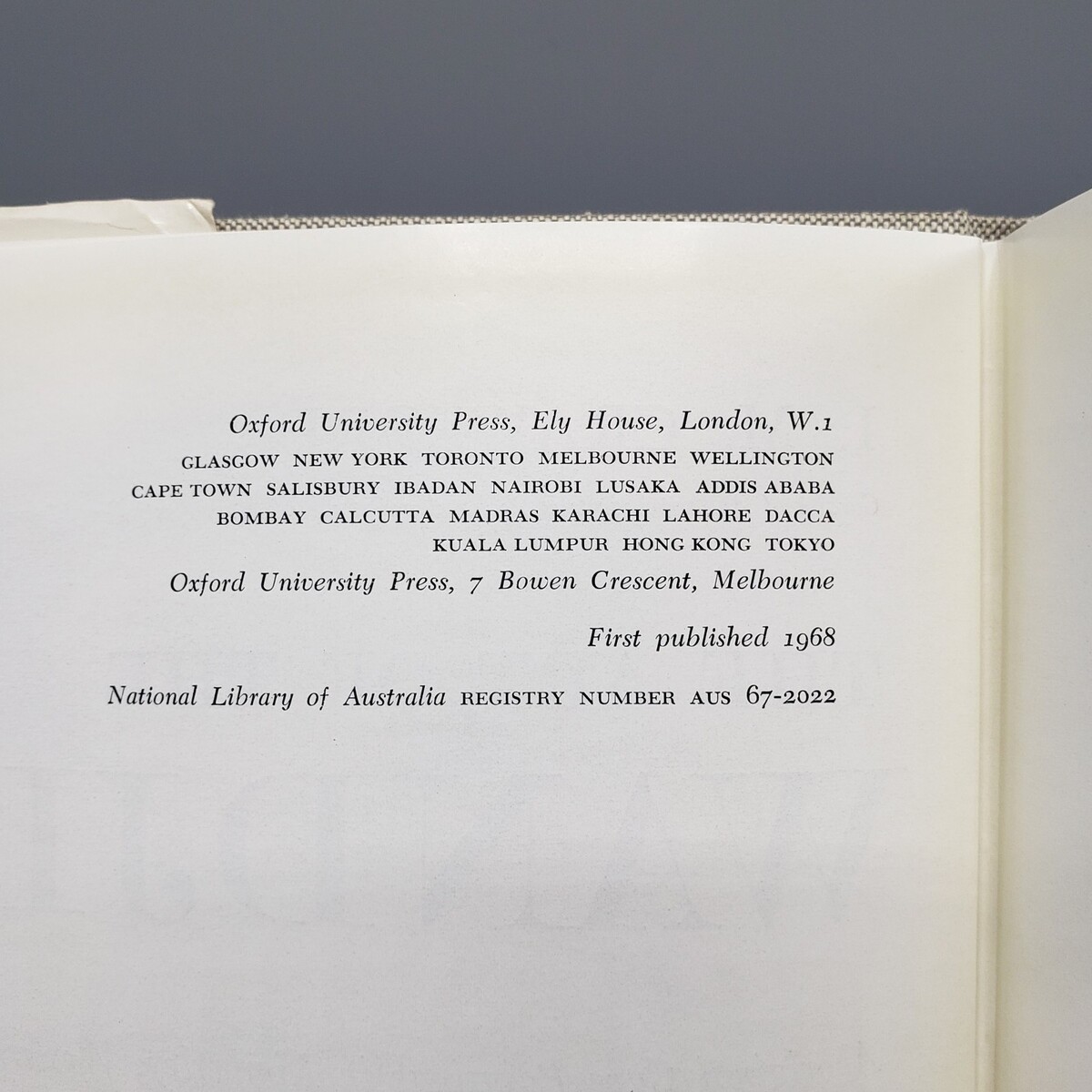 Oxford University Press, Ely House, London, W.1
GLASGOW NEW YORK TORONTO MELBOURNE WELLINGTON
CAPE TOWN SALISBURY IBADAN NAIROBI LUSAKA ADDIS ABABA
BOMBAY CALCUTTA MADRAS KARACHI LAHORE DACCA
KUALA LUMPUR HONG KONG TOKYO
Oxford University Press, 7 Bowen Crescent, Melbourne

First published 1968

National Library of Australia REGISTRY NUMBER AUS 67-2022